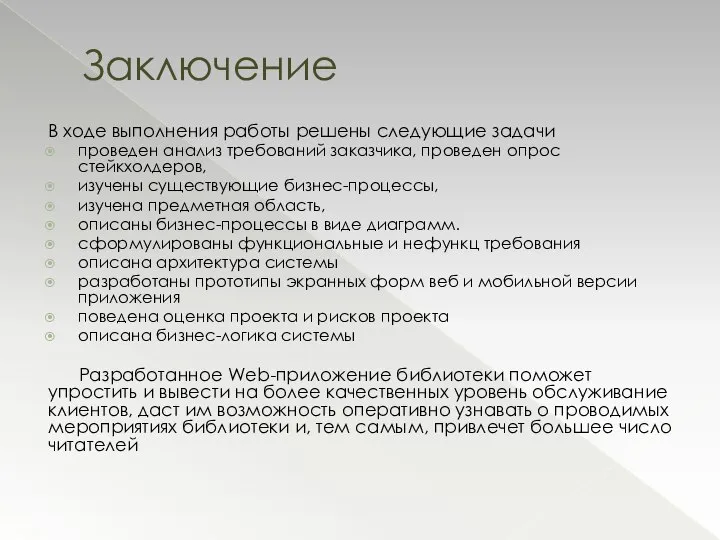 Заключение

В ходе выполнения работы решены следующие задачи
проведен анализ требований заказчика, проведен опрос стейкхолдеров,
изучены существующие бизнес-процессы,
изучена предметная область,
описаны бизнес-процессы в виде диаграмм.
сформулированы функциональные и нефункц требования
описана архитектура системы
разработаны прототипы экранных форм веб и мобильной версии приложения
поведена оценка проекта и рисков проекта
описана бизнес-логика системы

Разработанное Web-приложение библиотеки поможет упростить и вывести на более качественных уровень обслуживание клиентов, даст им возможность оперативно узнавать о проводимых мероприятиях библиотеки и, тем самым, привлечет большее число читателей